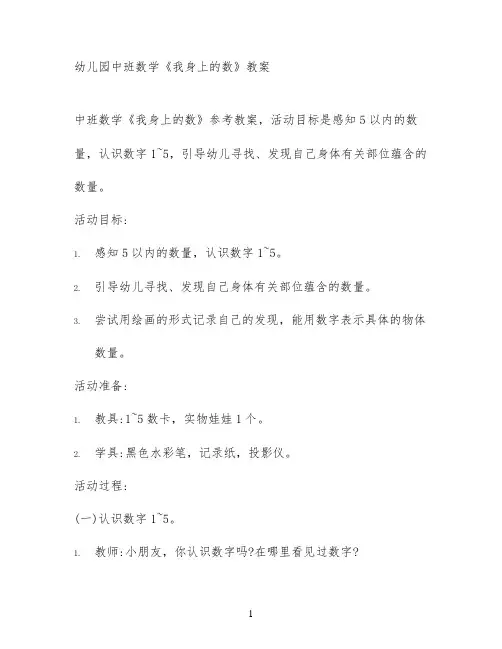 幼儿园中班数学《我身上的数》教案

中班数学《我身上的数》参考教案，活动目标是感知 5 以内的数量，认识数字 1~5，引导幼儿寻找、发现自己身体有关部位蕴含的数量。

活动目标：

1. 感知 5 以内的数量，认识数字 1~5。

2. 引导幼儿寻找、发现自己身体有关部位蕴含的数量。

3. 尝试用绘画的形式记录自己的发现，能用数字表示具体的物体数量。

活动准备：

1. 教具：1~5 数卡，实物娃娃 1 个。

2. 学具：黑色水彩笔，记录纸，投影仪。

活动过程：

(一)认识数字 1~5。

1. 教师：小朋友，你认识数字吗?在哪里看见过数字?

1